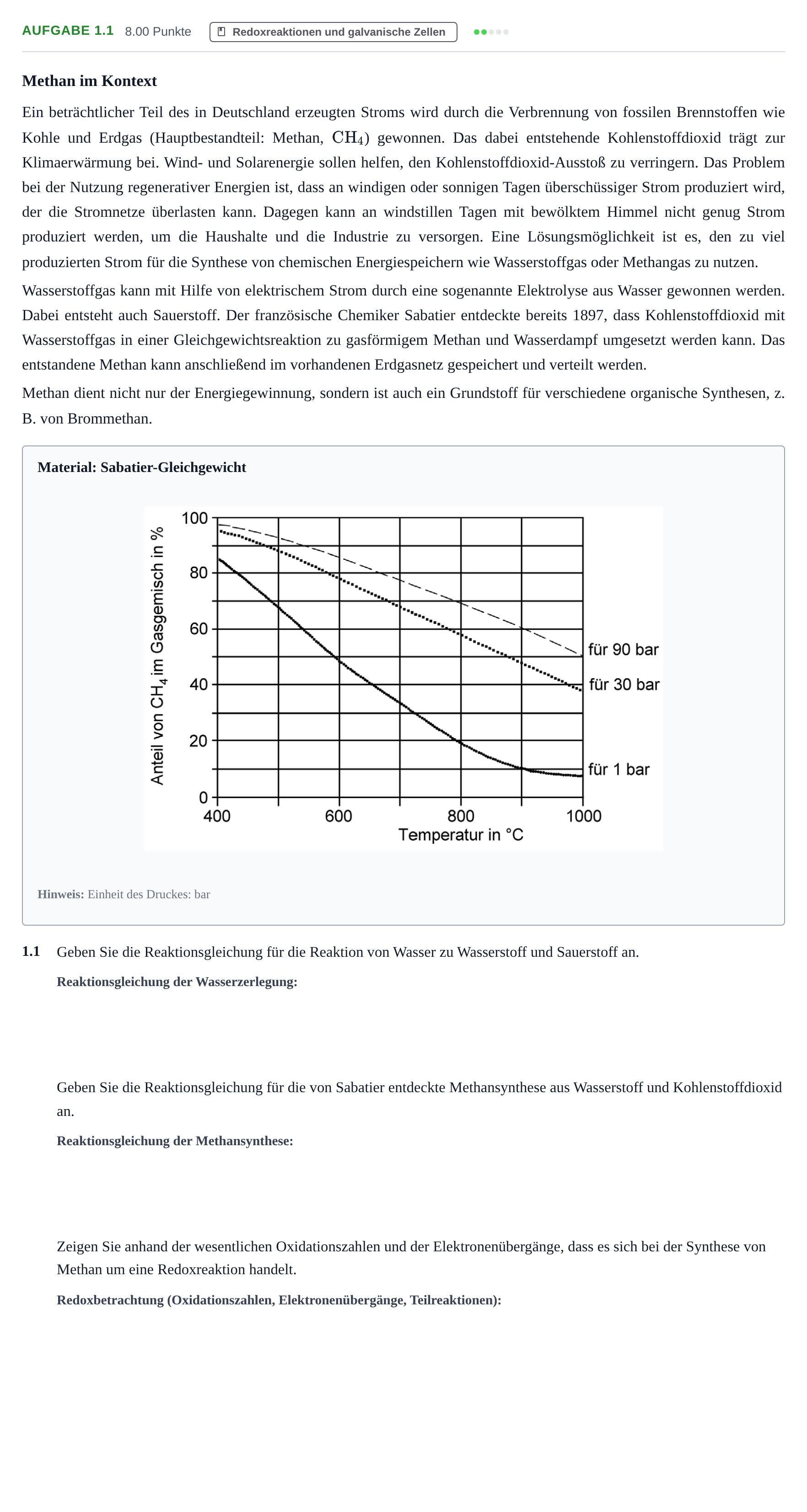 AUFGABE 1.1 8.00 Punkte Redoxreaktionen und galvanische Zellen

Methan im Kontext

Ein beträchtlicher Teil des in Deutschland erzeugten Stroms wird durch die Verbrennung von fossilen Brennstoffen wie Kohle und Erdgas (Hauptbestandteil: Methan, $CH_4$) gewonnen. Das dabei entstehende Kohlenstoffdioxid trägt zur Klimaerwärmung bei. Wind- und Solarenergie sollen helfen, den Kohlenstoffdioxid-Ausstoß zu verringern. Das Problem bei der Nutzung regenerativer Energien ist, dass an windigen oder sonnigen Tagen überschüssiger Strom produziert wird, der die Stromnetze überlasten kann. Dagegen kann an windstillen Tagen mit bewölktem Himmel nicht genug Strom produziert werden, um die Haushalte und die Industrie zu versorgen. Eine Lösungsmöglichkeit ist es, den zu viel produzierten Strom für die Synthese von chemischen Energiespeichern wie Wasserstoffgas oder Methangas zu nutzen.

Wasserstoffgas kann mit Hilfe von elektrischem Strom durch eine sogenannte Elektrolyse aus Wasser gewonnen werden. Dabei entsteht auch Sauerstoff. Der französische Chemiker Sabatier entdeckte bereits 1897, dass Kohlenstoffdioxid mit Wasserstoffgas in einer Gleichgewichtsreaktion zu gasförmigem Methan und Wasserdampf umgesetzt werden kann. Das entstandene Methan kann anschließend im vorhandenen Erdgasnetz gespeichert und verteilt werden.

Methan dient nicht nur der Energiegewinnung, sondern ist auch ein Grundstoff für verschiedene organische Synthesen, z. B. von Brommethan.

Material: Sabatier-Gleichgewicht

Anteil von $CH_4$ im Gasgemisch in %
100
80
60
40
20
0
400
600
800
1000
Temperatur in °C
für 90 bar
für 30 bar
für 1 bar

Hinweis: Einheit des Druckes: bar

1.1 Geben Sie die Reaktionsgleichung für die Reaktion von Wasser zu Wasserstoff und Sauerstoff an.

Reaktionsgleichung der Wasserzerlegung:

Geben Sie die Reaktionsgleichung für die von Sabatier entdeckte Methansynthese aus Wasserstoff und Kohlenstoffdioxid an.

Reaktionsgleichung der Methansynthese:

Zeigen Sie anhand der wesentlichen Oxidationszahlen und der Elektronenübergänge, dass es sich bei der Synthese von Methan um eine Redoxreaktion handelt.

Redoxbetrachtung (Oxidationszahlen, Elektronenübergänge, Teilreaktionen):